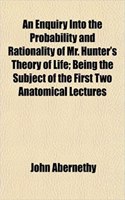 An Enquiry Into the Probability and Rationality of Mr. Hunter's Theory of Life; Being the Subject of the First Two Anatomical Lectures

John Abernethy